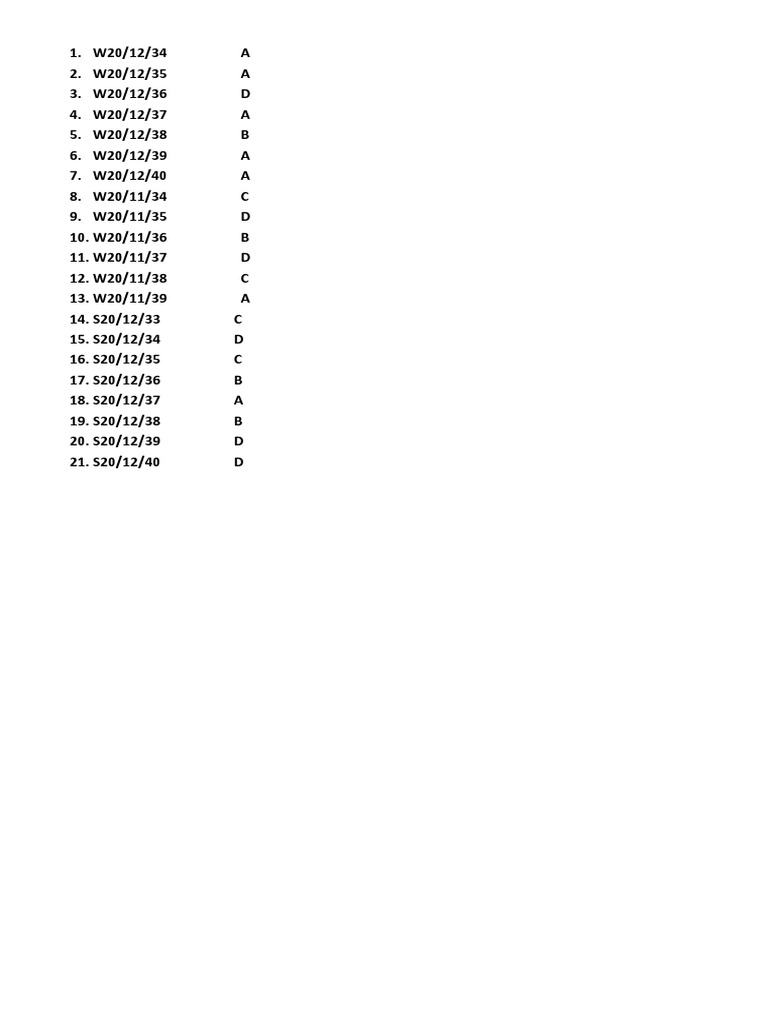 1. W20/12/34 A
2. W20/12/35 A
3. W20/12/36 D
4. W20/12/37 A
5. W20/12/38 B
6. W20/12/39 A
7. W20/12/40 A
8. W20/11/34 C
9. W20/11/35 D
10. W20/11/36 B
11. W20/11/37 D
12. W20/11/38 C
13. W20/11/39 A
14. S20/12/33 C
15. S20/12/34 D
16. S20/12/35 C
17. S20/12/36 B
18. S20/12/37 A
19. S20/12/38 B
20. S20/12/39 D
21. S20/12/40 D